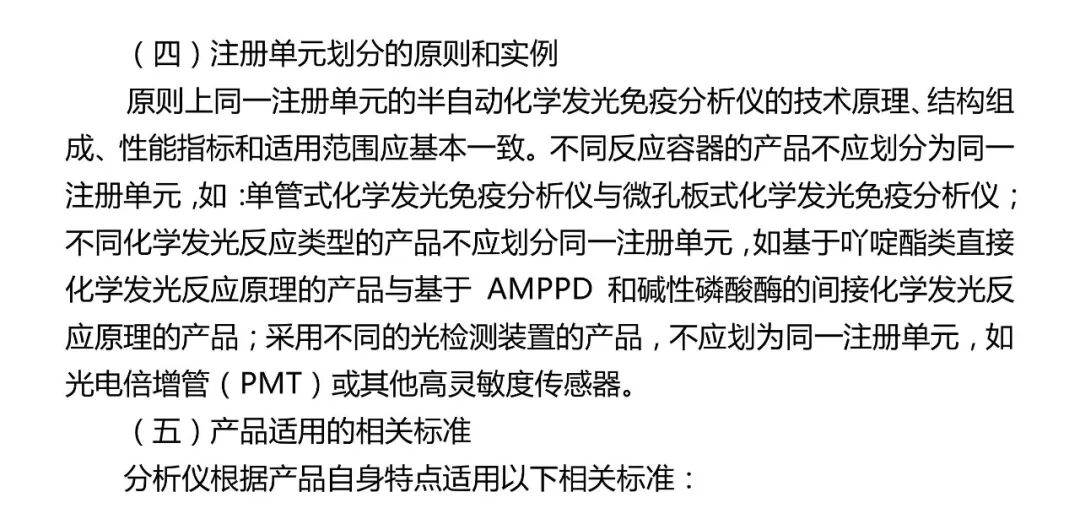 （四）注册单元划分的原则和实例

原则上同一注册单元的半自动化学发光免疫分析仪的技术原理、结构组成、性能指标和适用范围应基本一致。不同反应容器的产品不应划分为同一注册单元，如：单管式化学发光免疫分析仪与微孔板式化学发光免疫分析仪；不同化学发光反应类型的产品不应划分同一注册单元，如基于吖啶酯类直接化学发光反应原理的产品与基于AMPPD和碱性磷酸酶的间接化学发光反应原理的产品；采用不同的光检测装置的产品，不应划为同一注册单元，如光电倍增管（PMT）或其他高灵敏度传感器。

（五）产品适用的相关标准

分析仪根据产品自身特点适用以下相关标准：